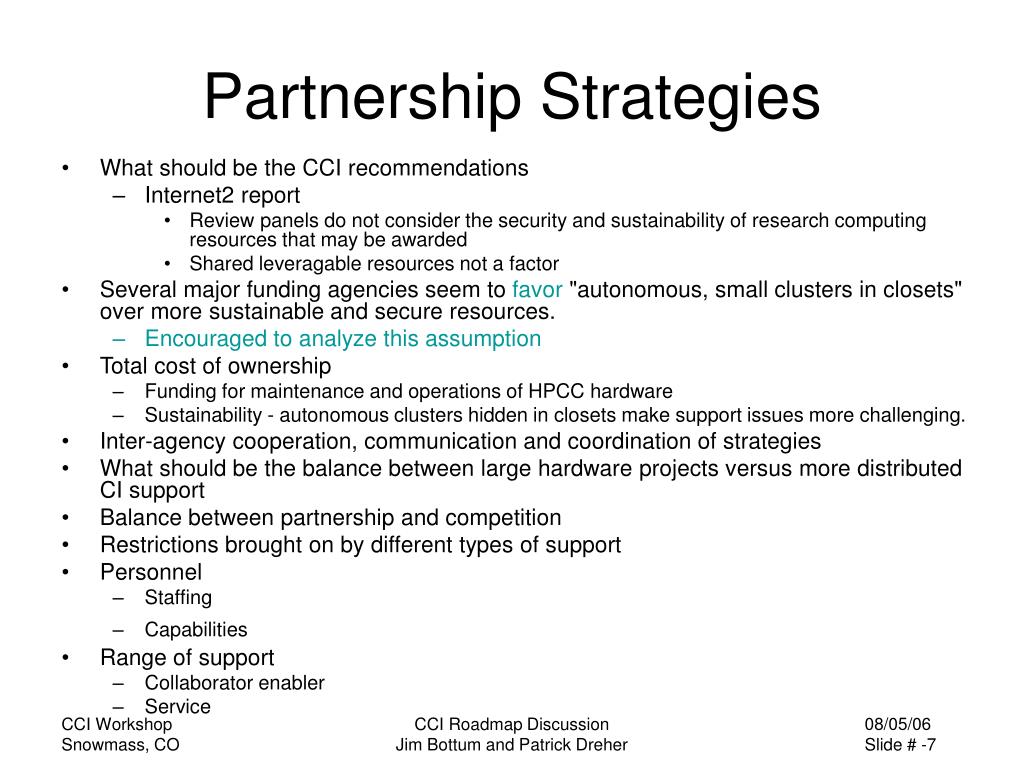 Partnership Strategies

• What should be the CCI recommendations
  – Internet2 report
    • Review panels do not consider the security and sustainability of research computing resources that may be awarded
    • Shared leveragable resources not a factor
• Several major funding agencies seem to favor "autonomous, small clusters in closets" over more sustainable and secure resources.
  – Encouraged to analyze this assumption
• Total cost of ownership
  – Funding for maintenance and operations of HPCC hardware
  – Sustainability - autonomous clusters hidden in closets make support issues more challenging.
• Inter-agency cooperation, communication and coordination of strategies
• What should be the balance between large hardware projects versus more distributed CI support
• Balance between partnership and competition
• Restrictions brought on by different types of support
• Personnel
  – Staffing
  – Capabilities
• Range of support
  – Collaborator enabler
  – Service

CCI Workshop
Snowmass, CO

CCI Roadmap Discussion
Jim Bottum and Patrick Dreher

08/05/06
Slide # -7